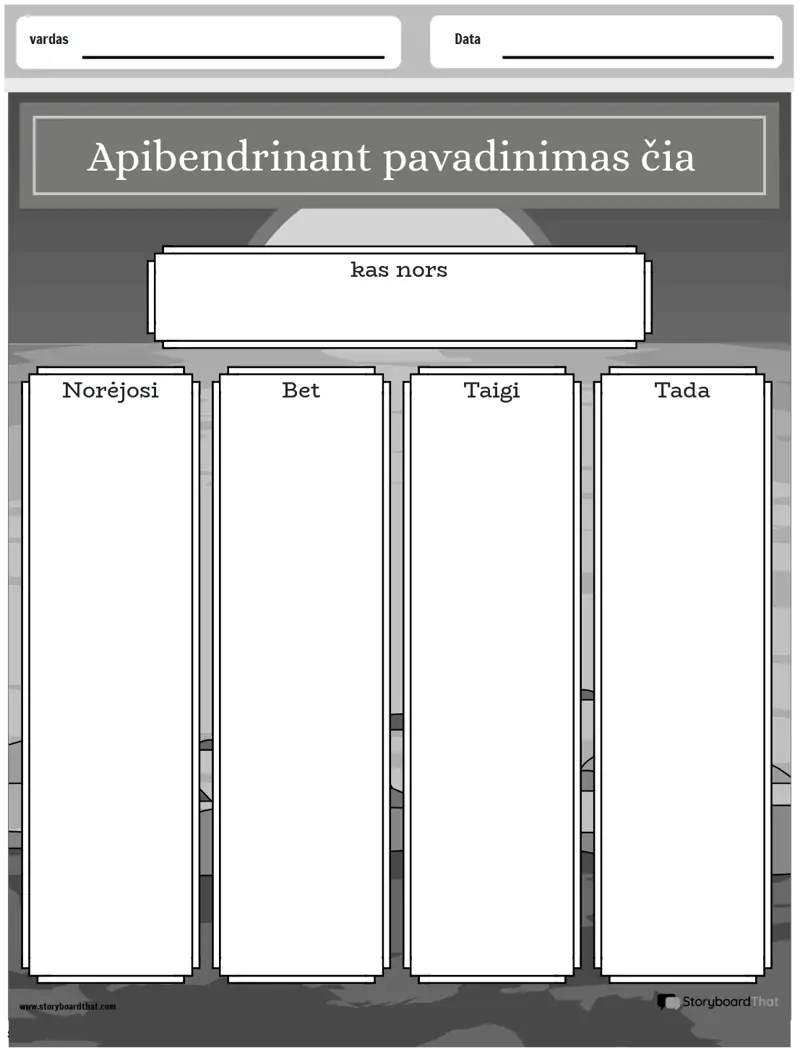 vardas

Data

Apibendrinant pavadinimas čia

kas nors

Norėjosi

Bet

Taigi

Tada

www.storyboardthat.com

StoryboardThat